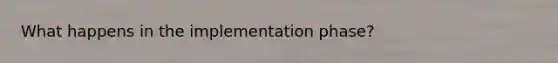 What happens in the implementation phase?